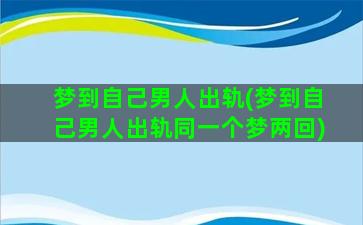 梦到自己男人出轨(梦到自己男人出轨同一个梦两回)